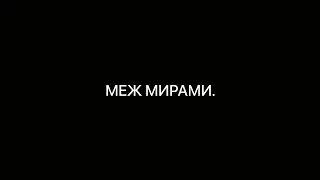 МЕЖ МИРАМИ.